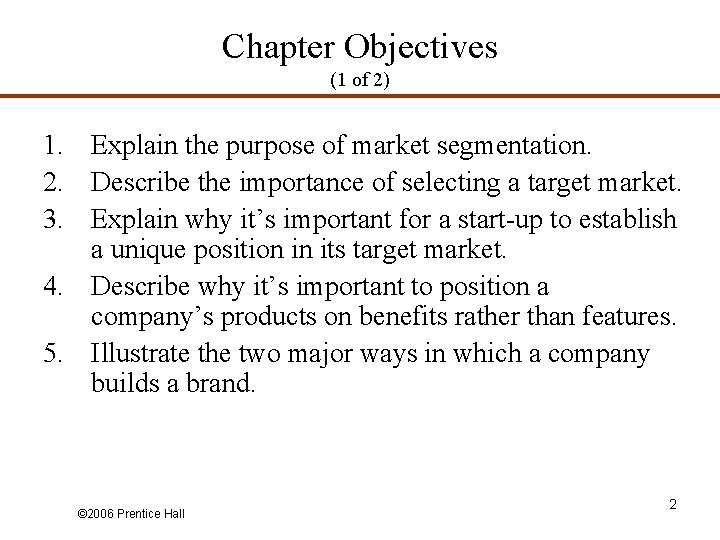 Chapter Objectives
(1 of 2)

1. Explain the purpose of market segmentation.
2. Describe the importance of selecting a target market.
3. Explain why it’s important for a start-up to establish a unique position in its target market.
4. Describe why it’s important to position a company’s products on benefits rather than features.
5. Illustrate the two major ways in which a company builds a brand.

©2006 Prentice Hall

2